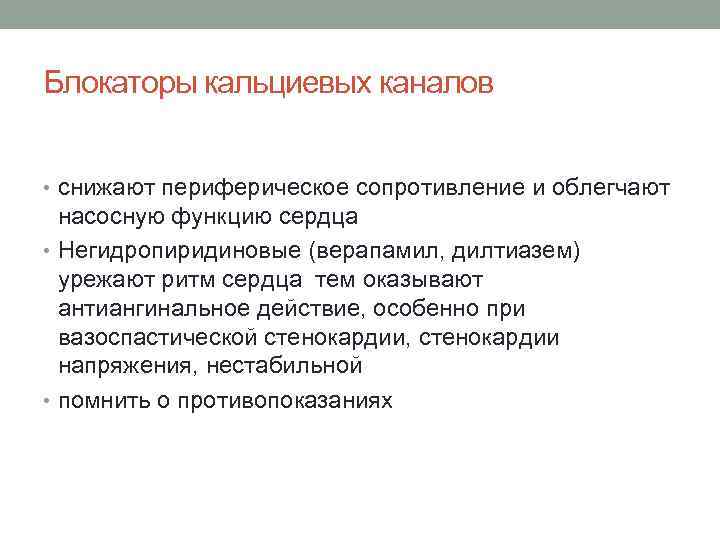 Блокаторы кальциевых каналов

• снижают периферическое сопротивление и облегчают насосную функцию сердца
• Негидропиридиновые (верапамил, дилтиазем) урежают ритм сердца  тем оказывают антиангинальное действие, особенно при вазоспастической стенокардии, стенокардии напряжения, нестабильной
• помнить о противопоказаниях